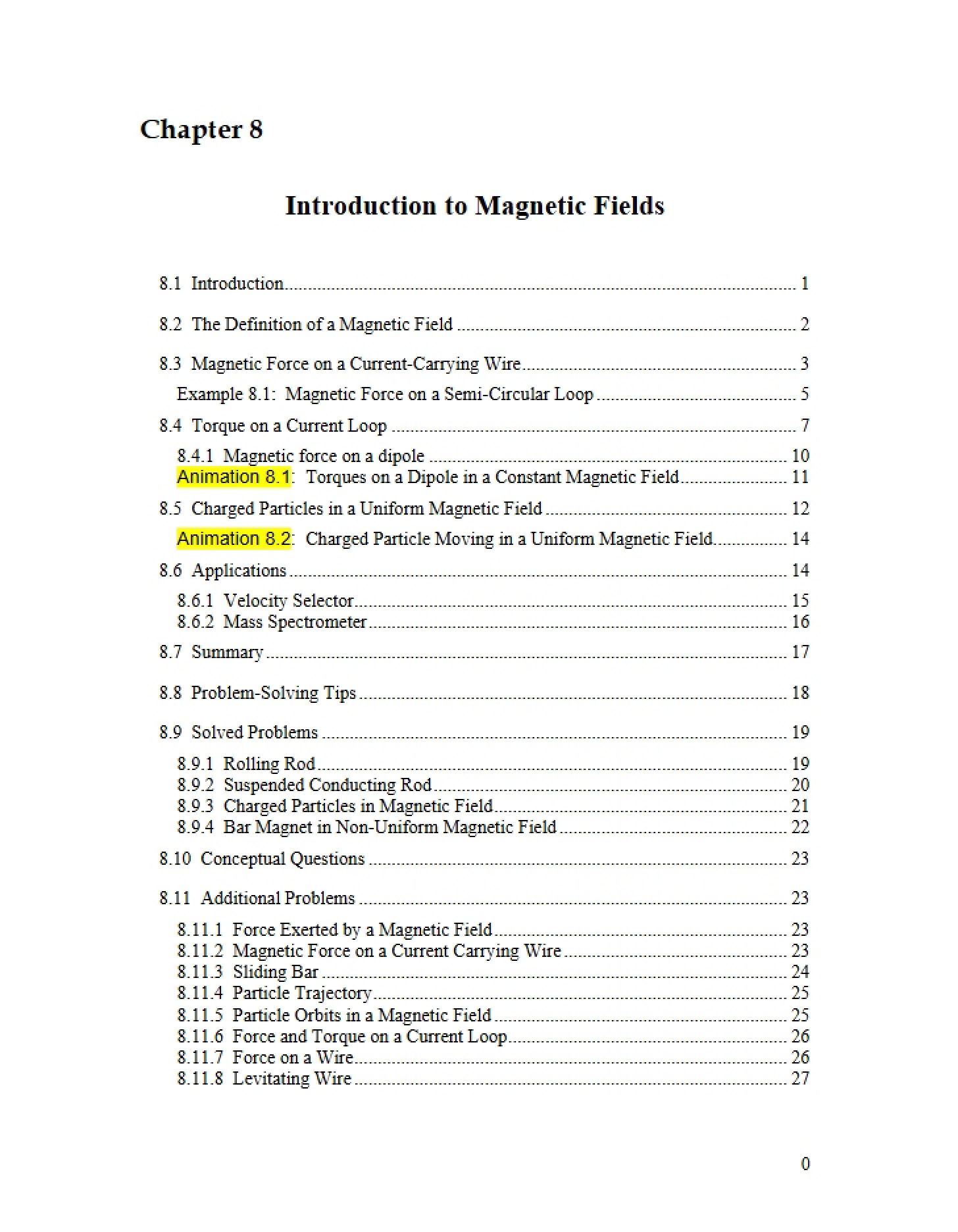 Chapter 8

Introduction to Magnetic Fields

8.1 Introduction 1

8.2 The Definition of a Magnetic Field 2

8.3 Magnetic Force on a Current-Carrying Wire 3

Example 8.1: Magnetic Force on a Semi-Circular Loop 5

8.4 Torque on a Current Loop 7

8.4.1 Magnetic force on a dipole 10
Animation 8.1: Torques on a Dipole in a Constant Magnetic Field 11

8.5 Charged Particles in a Uniform Magnetic Field 12

Animation 8.2: Charged Particle Moving in a Uniform Magnetic Field 14

8.6 Applications 14

8.6.1 Velocity Selector 15
8.6.2 Mass Spectrometer 16

8.7 Summary 17

8.8 Problem-Solving Tips 18

8.9 Solved Problems 19

8.9.1 Rolling Rod 19
8.9.2 Suspended Conducting Rod 20
8.9.3 Charged Particles in Magnetic Field 21
8.9.4 Bar Magnet in Non-Uniform Magnetic Field 22

8.10 Conceptual Questions 23

8.11 Additional Problems 23

8.11.1 Force Exerted by a Magnetic Field 23
8.11.2 Magnetic Force on a Current Carrying Wire 23
8.11.3 Sliding Bar 24
8.11.4 Particle Trajectory 25
8.11.5 Particle Orbits in a Magnetic Field 25
8.11.6 Force and Torque on a Current Loop 26
8.11.7 Force on a Wire 26
8.11.8 Levitating Wire 27

0